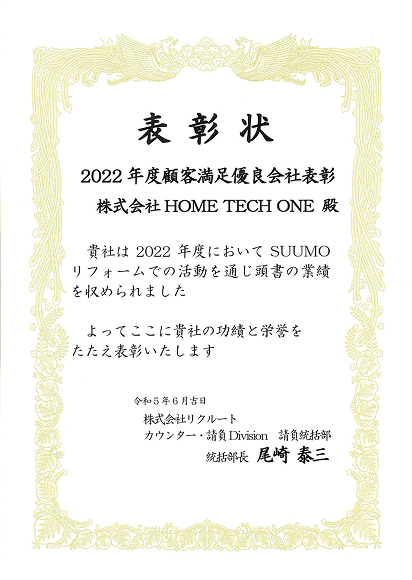 表彰状

2022年度顧客満足優良会社表彰

株式会社 HOME TECH ONE 殿

貴社は 2022 年度において SUUMO リフォームでの活動を通じ頭書の業績を収められました

よってここに貴社の功績と栄誉をたたえ表彰いたします

令和5年6月吉日

株式会社リクルート

カウンター・請負 Division 請負統括部

統括部長 尾崎 泰三